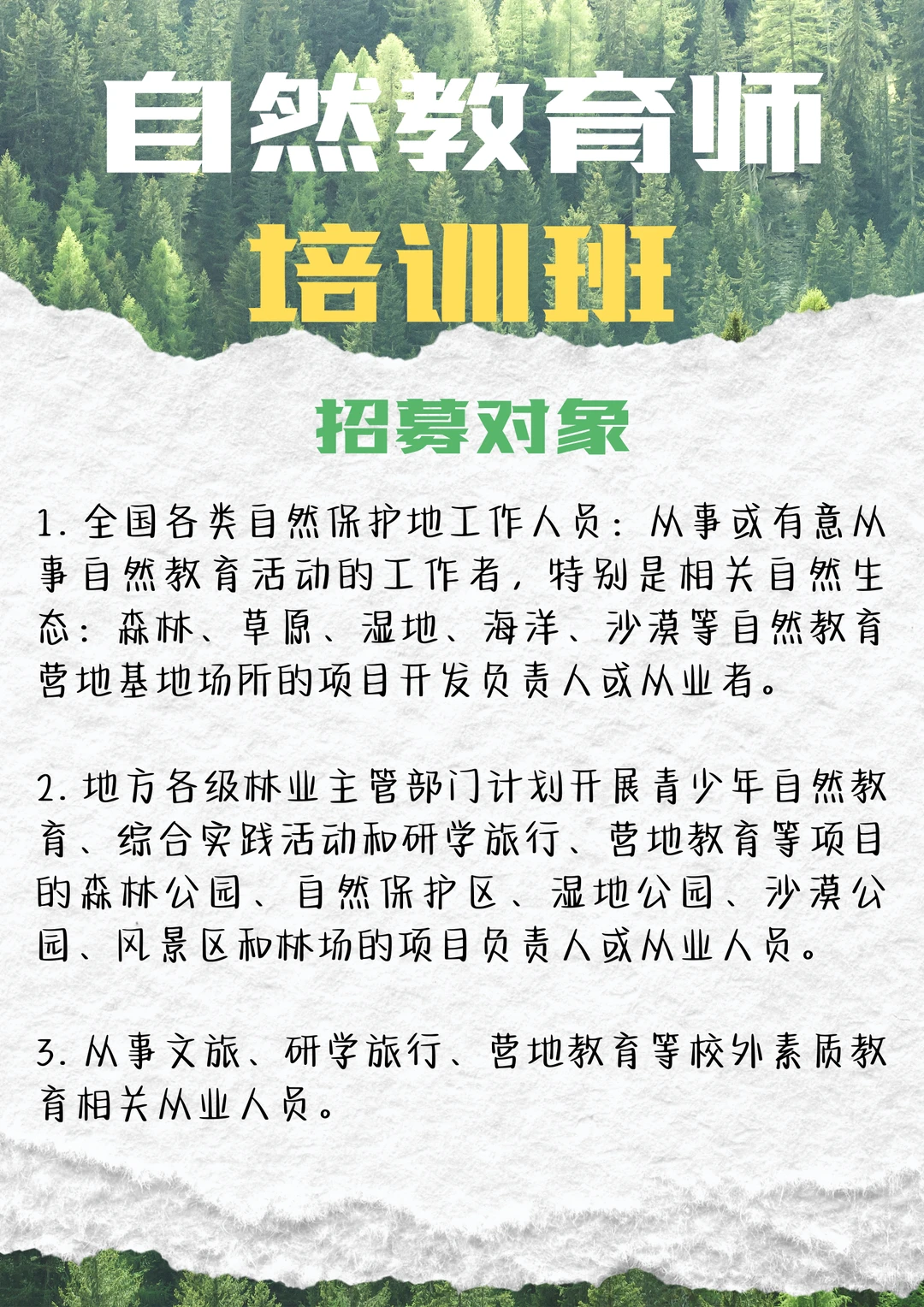 自然教育师
培训班

招募对象

1. 全国各类自然保护地工作人员：从事或有意从事自然教育活动的工作者，特别是相关自然生态：森林、草原、湿地、海洋、沙漠等自然教育营地基地场所的项目开发负责人或从业者。

2. 地方各级林业主管部门计划开展青少年自然教育、综合实践活动和研学旅行、营地教育等项目的森林公园、自然保护区、湿地公园、沙漠公园、风景区和林场的项目负责人或从业人员。

3. 从事文旅、研学旅行、营地教育等校外素质教育相关从业人员。